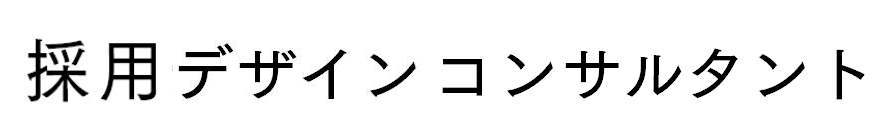 採用デザインコンサルタント